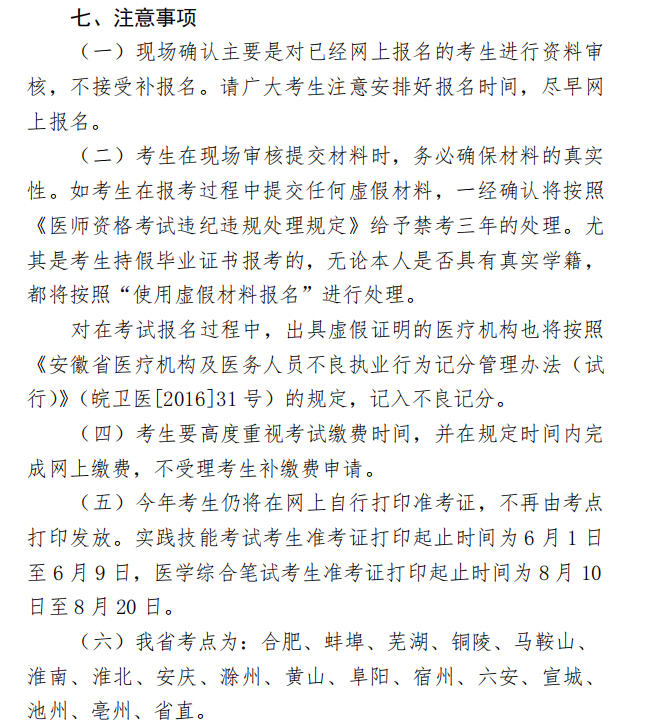 七、注意事项

（一）现场确认主要是对已经网上报名的考生进行资料审核，不接受补报名。请广大考生注意安排好报名时间，尽早网上报名。

（二）考生在现场审核提交材料时，务必确保材料的真实性。如考生在报考过程中提交任何虚假材料，一经确认将按照《医师资格考试违纪违规处理规定》给予禁考三年的处理。尤其是考生持假毕业证书报考的，无论本人是否具有真实学籍，都将按照“使用虚假材料报名”进行处理。

对在考试报名过程中，出具虚假证明的医疗机构也将按照《安徽省医疗机构及医务人员不良执业行为记分管理办法（试行)》(皖卫医[2016]31号）的规定，记入不良记分。

（四）考生要高度重视考试缴费时间，并在规定时间内完成网上缴费，不受理考生补缴费申请。

（五）今年考生仍将在网上自行打印准考证，不再由考点打印发放。实践技能考试考生准考证打印起止时间为6月1日至6月9日，医学综合笔试考生准考证打印起止时间为8月10日至8月20日。

（六）我省考点为：合肥、蚌埠、芜湖、铜陵、马鞍山、淮南、淮北、安庆、滁州、黄山、阜阳、宿州、六安、宣城、池州、亳州、省直。